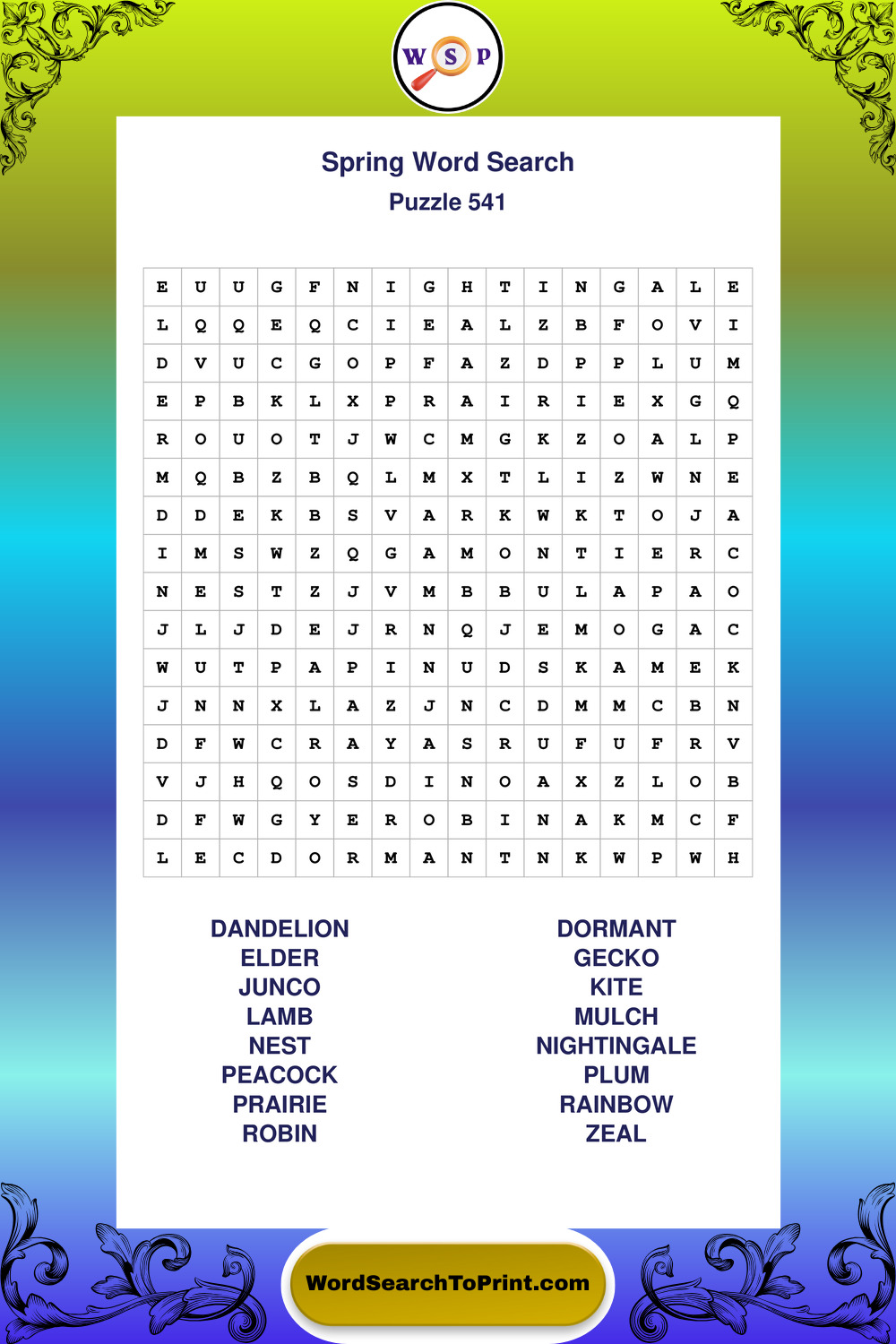 W S P

Spring Word Search
Puzzle 541

| E | U | U | G | F | N | I | G | H | T | I | N | G | A | L | E |
|---|---|---|---|---|---|---|---|---|---|---|---|---|---|---|---|
| L | Q | Q | E | Q | C | I | E | A | L | Z | B | F | O | V | I |
| D | V | U | C | G | O | P | F | A | Z | D | P | P | L | U | M |
| E | P | B | K | L | X | P | R | A | I | R | I | E | X | G | Q |
| R | O | U | O | T | J | W | C | M | G | K | Z | O | A | L | P |
| M | Q | B | Z | B | Q | L | M | X | T | L | I | Z | W | N | E |
| D | D | E | K | B | S | V | A | R | K | W | K | T | O | J | A |
| I | M | S | W | Z | Q | G | A | M | O | N | T | I | E | R | C |
| N | E | S | T | Z | J | V | M | B | B | U | L | A | P | A | O |
| J | L | J | D | E | J | R | N | Q | J | E | M | O | G | A | C |
| W | U | T | P | A | P | I | N | U | D | S | K | A | M | E | K |
| J | N | N | X | L | A | Z | J | N | C | D | M | M | C | B | N |
| D | F | W | C | R | A | Y | A | S | R | U | F | U | F | R | V |
| V | J | H | Q | O | S | D | I | N | O | A | X | Z | L | O | B |
| D | F | W | G | Y | E | R | O | B | I | N | A | K | M | C | F |
| L | E | C | D | O | R | M | A | N | T | N | K | W | P | W | H |

DANDELION
ELDER
JUNCO
LAMB
NEST
PEACOCK
PRAIRIE
ROBIN

DORMANT
GECKO
KITE
MULCH
NIGHTINGALE
PLUM
RAINBOW
ZEAL

WordSearchToPrint.com